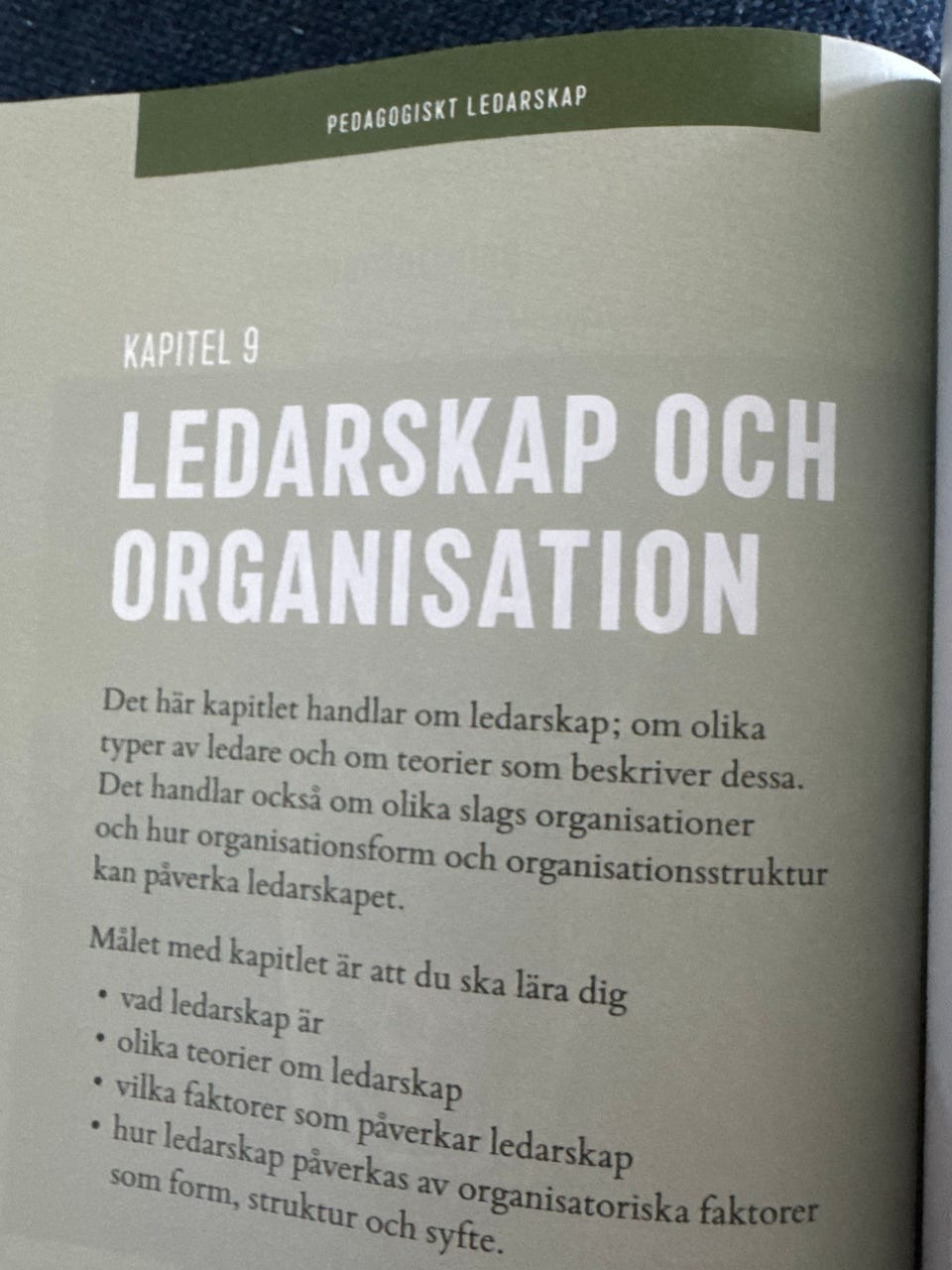 PEDAGOGISKT LEDARSKAP

KAPITEL 9

LEDARSKAP OCH ORGANISATION

Det här kapitlet handlar om ledarskap; om olika typer av ledare och om teorier som beskriver dessa. Det handlar också om olika slags organisationer och hur organisationsform och organisationsstruktur kan påverka ledarskapet.

Målet med kapitlet är att du ska lära dig

• vad ledarskap är
• olika teorier om ledarskap
• vilka faktorer som påverkar ledarskap
• hur ledarskap påverkas av organisatoriska faktorer som form, struktur och syfte.